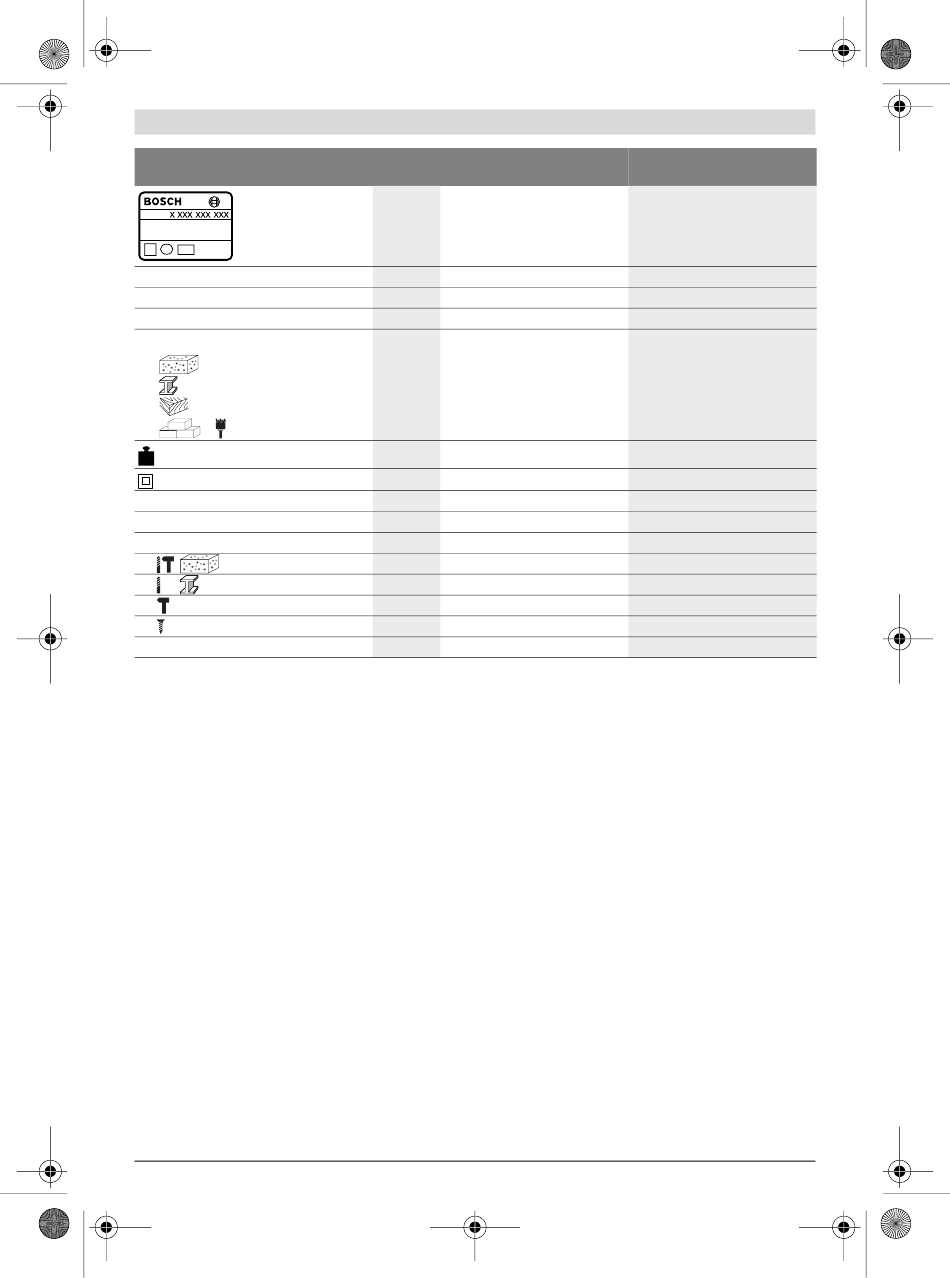 BOSCH
X XXX XXX XXX